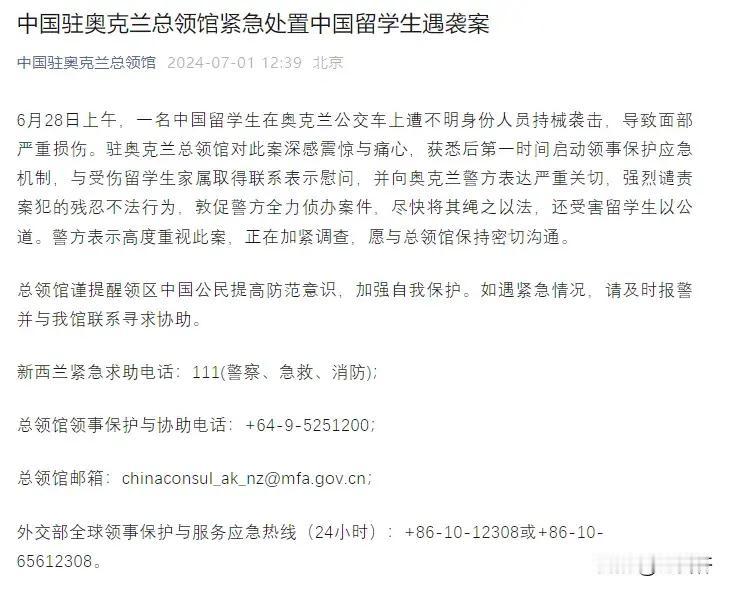 中国驻奥克兰总领馆紧急处置中国留学生遇袭案

中国驻奥克兰总领馆 2024-07-01 12:39 北京

6月28日上午，一名中国留学生在奥克兰公交车上遭不明身份人员持械袭击，导致面部严重损伤。驻奥克兰总领馆对此案深感震惊与痛心，获悉后第一时间启动领事保护应急机制，与受伤留学生家属取得联系表示慰问，并向奥克兰警方表达严重关切，强烈谴责案犯的残忍不法行为，敦促警方全力侦办案件，尽快将其绳之以法，还受害留学生以公道。警方表示高度重视此案，正在加紧调查，愿与总领馆保持密切沟通。

总领馆谨提醒领区中国公民提高防范意识，加强自我保护。如遇紧急情况，请及时报警并与我馆联系寻求协助。

新西兰紧急求助电话：111(警察、急救、消防)；

总领馆领事保护与协助电话：+64-9-5251200；

总领馆邮箱：chinaconsul_ak_nz@mfa.gov.cn；

外交部全球领事保护与服务应急热线（24小时）：+86-10-12308或+86-10-65612308。